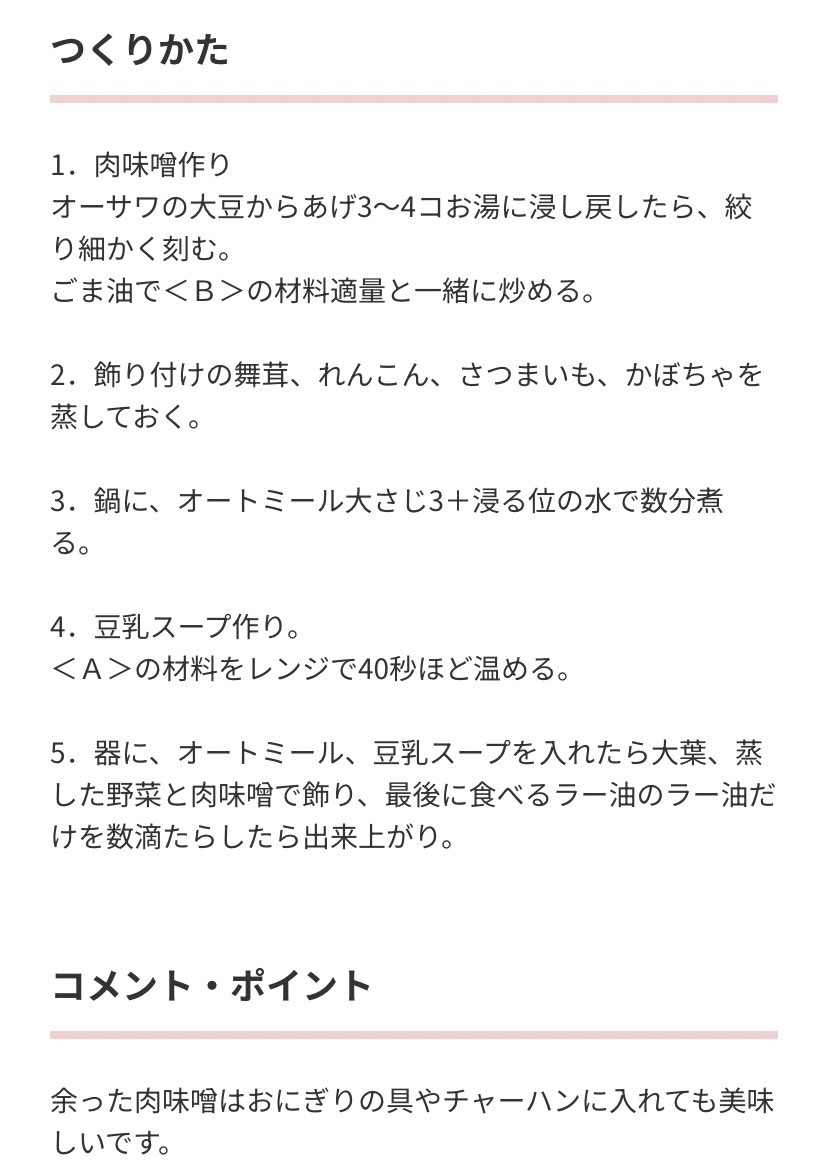 つくりかた

1．肉味噌作り
オーサワの大豆からあげ3〜4コお湯に浸し戻したら、絞り細かく刻む。
ごま油で＜Ｂ＞の材料適量と一緒に炒める。

2．飾り付けの舞茸、れんこん、さつまいも、かぼちゃを蒸しておく。

3．鍋に、オートミール大さじ3＋浸る位の水で数分煮る。

4．豆乳スープ作り。
＜Ａ＞の材料をレンジで40秒ほど温める。

5．器に、オートミール、豆乳スープを入れたら大葉、蒸した野菜と肉味噌で飾り、最後に食べるラー油のラー油だけを数滴たらしたら出来上がり。

コメント・ポイント

余った肉味噌はおにぎりの具やチャーハンに入れても美味しいです。